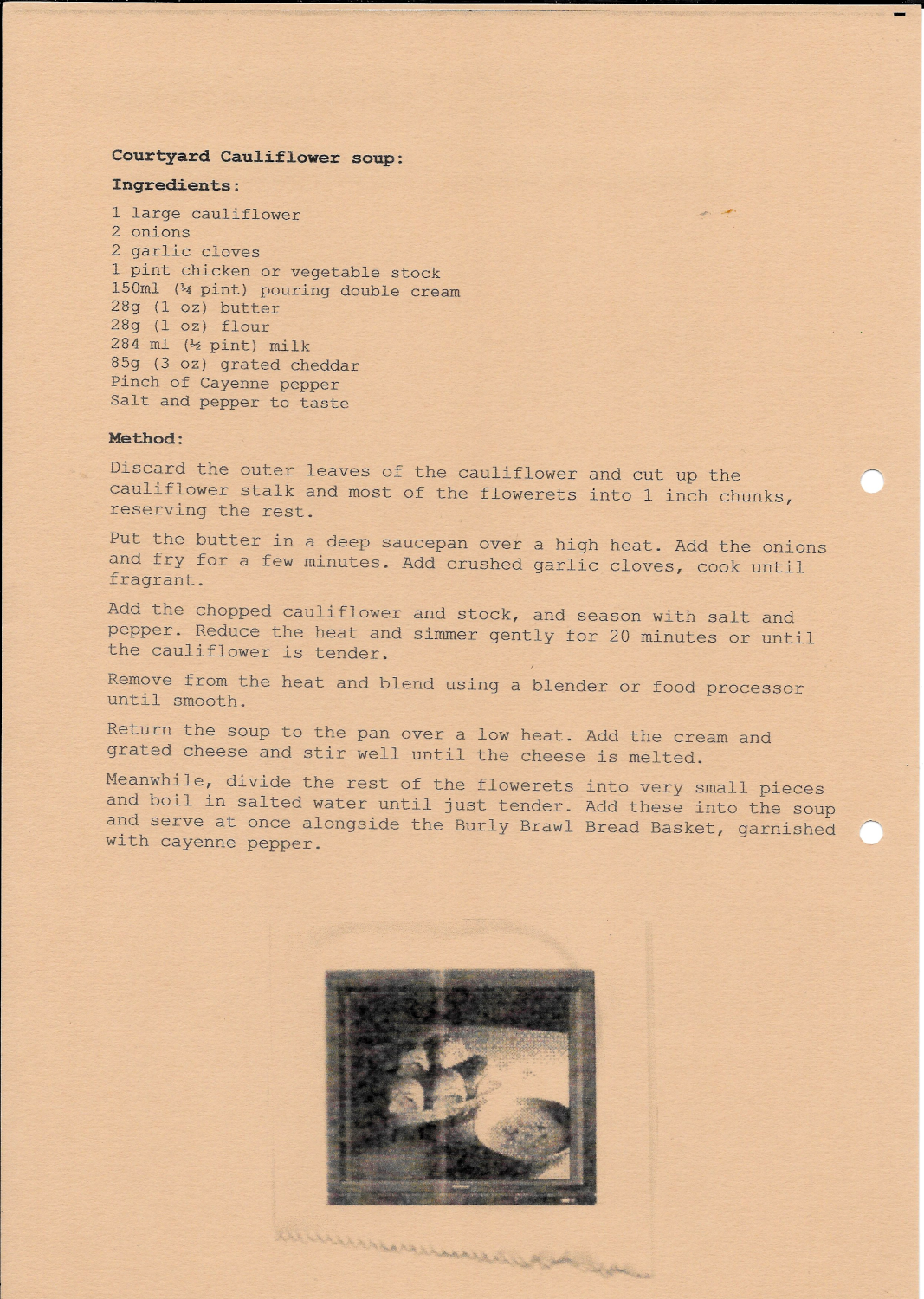 Courtyard Cauliflower soup:

Ingredients:

1 large cauliflower
2 onions
2 garlic cloves
1 pint chicken or vegetable stock
150ml (¼ pint) pouring double cream
28g (1 oz) butter
28g (1 oz) flour
284 ml (½ pint) milk
85g (3 oz) grated cheddar
Pinch of Cayenne pepper
Salt and pepper to taste

Method:

Discard the outer leaves of the cauliflower and cut up the cauliflower stalk and most of the flowerets into 1 inch chunks, reserving the rest.

Put the butter in a deep saucepan over a high heat. Add the onions and fry for a few minutes. Add crushed garlic cloves, cook until fragrant.

Add the chopped cauliflower and stock, and season with salt and pepper. Reduce the heat and simmer gently for 20 minutes or until the cauliflower is tender.

Remove from the heat and blend using a blender or food processor until smooth.

Return the soup to the pan over a low heat. Add the cream and grated cheese and stir well until the cheese is melted.

Meanwhile, divide the rest of the flowerets into very small pieces and boil in salted water until just tender. Add these into the soup and serve at once alongside the Burly Brawl Bread Basket, garnished with cayenne pepper.